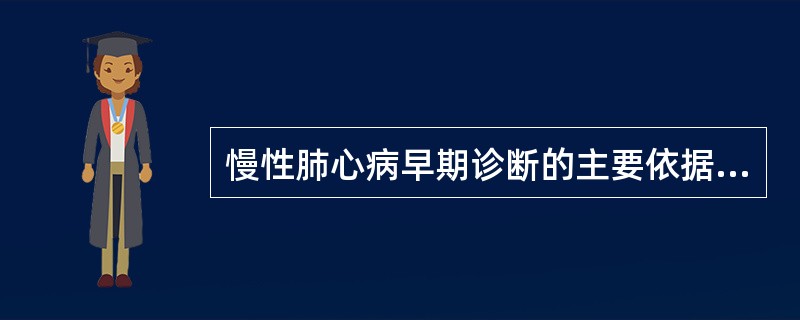 慢性肺心病早期诊断的主要依据...